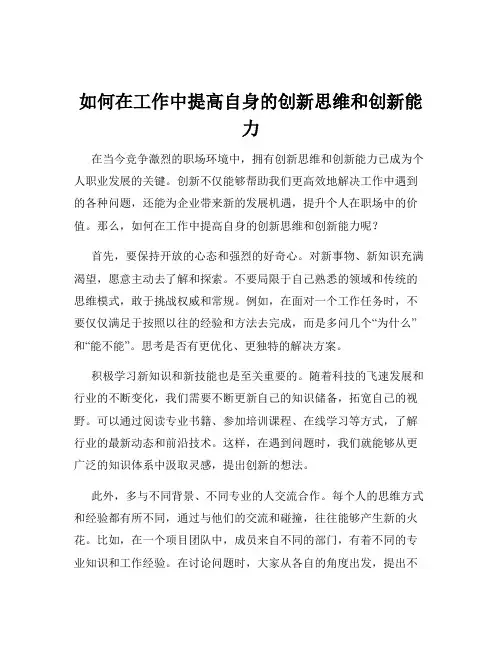 如何在工作中提高自身的创新思维和创新能力

在当今竞争激烈的职场环境中，拥有创新思维和创新能力已成为个人职业发展的关键。创新不仅能够帮助我们更高效地解决工作中遇到的各种问题，还能为企业带来新的发展机遇，提升个人在职场中的价值。那么，如何在工作中提高自身的创新思维和创新能力呢？

首先，要保持开放的心态和强烈的好奇心。对新事物、新知识充满渴望，愿意主动去了解和探索。不要局限于自己熟悉的领域和传统的思维模式，敢于挑战权威和常规。例如，在面对一个工作任务时，不要仅仅满足于按照以往的经验和方法去完成，而是多问几个“为什么”和“能不能”。思考是否有更优化、更独特的解决方案。

积极学习新知识和新技能也是至关重要的。随着科技的飞速发展和行业的不断变化，我们需要不断更新自己的知识储备，拓宽自己的视野。可以通过阅读专业书籍、参加培训课程、在线学习等方式，了解行业的最新动态和前沿技术。这样，在遇到问题时，我们就能够从更广泛的知识体系中汲取灵感，提出创新的想法。

此外，多与不同背景、不同专业的人交流合作。每个人的思维方式和经验都有所不同，通过与他们的交流和碰撞，往往能够产生新的火花。比如，在一个项目团队中，成员来自不同的部门，有着不同的专业知识和工作经验。在讨论问题时，大家从各自的角度出发，提出不